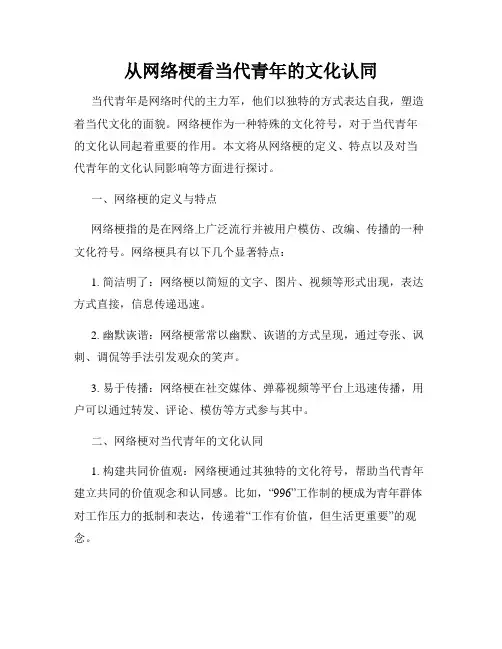 从网络梗看当代青年的文化认同

当代青年是网络时代的主力军，他们以独特的方式表达自我，塑造着当代文化的面貌。网络梗作为一种特殊的文化符号，对于当代青年的文化认同起着重要的作用。本文将从网络梗的定义、特点以及对当代青年的文化认同影响等方面进行探讨。

一、网络梗的定义与特点

网络梗指的是在网络上广泛流行并被用户模仿、改编、传播的一种文化符号。网络梗具有以下几个显著特点：

1. 简洁明了：网络梗以简短的文字、图片、视频等形式出现，表达方式直接，信息传递迅速。

2. 幽默诙谐：网络梗常常以幽默、诙谐的方式呈现，通过夸张、讽刺、调侃等手法引发观众的笑声。

3. 易于传播：网络梗在社交媒体、弹幕视频等平台上迅速传播，用户可以通过转发、评论、模仿等方式参与其中。

二、网络梗对当代青年的文化认同

1. 构建共同价值观：网络梗通过其独特的文化符号，帮助当代青年建立共同的价值观念和认同感。比如，“996”工作制的梗成为青年群体对工作压力的抵制和表达，传递着“工作有价值，但生活更重要”的观念。